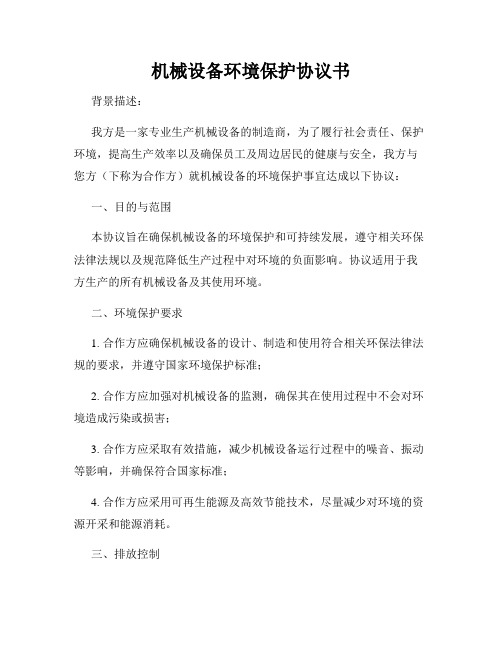 机械设备环境保护协议书

背景描述：

我方是一家专业生产机械设备的制造商，为了履行社会责任、保护环境，提高生产效率以及确保员工及周边居民的健康与安全，我方与您方（下称为合作方）就机械设备的环境保护事宜达成以下协议：

一、目的与范围

本协议旨在确保机械设备的环境保护和可持续发展，遵守相关环保法律法规以及规范降低生产过程中对环境的负面影响。协议适用于我方生产的所有机械设备及其使用环境。

二、环境保护要求

1. 合作方应确保机械设备的设计、制造和使用符合相关环保法律法规的要求，并遵守国家环境保护标准；

2. 合作方应加强对机械设备的监测，确保其在使用过程中不会对环境造成污染或损害；

3. 合作方应采取有效措施，减少机械设备运行过程中的噪音、振动等影响，并确保符合国家标准；

4. 合作方应采用可再生能源及高效节能技术，尽量减少对环境的资源开采和能源消耗。

三、排放控制